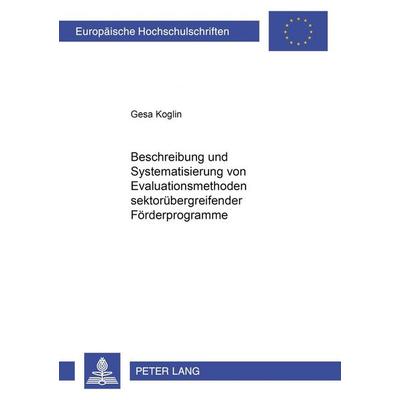 Europäische Hochschulschriften

Gesa Koglin

Beschreibung und Systematisierung von Evaluationsmethoden sektorübergreifender Förderprogramme

PETER LANG